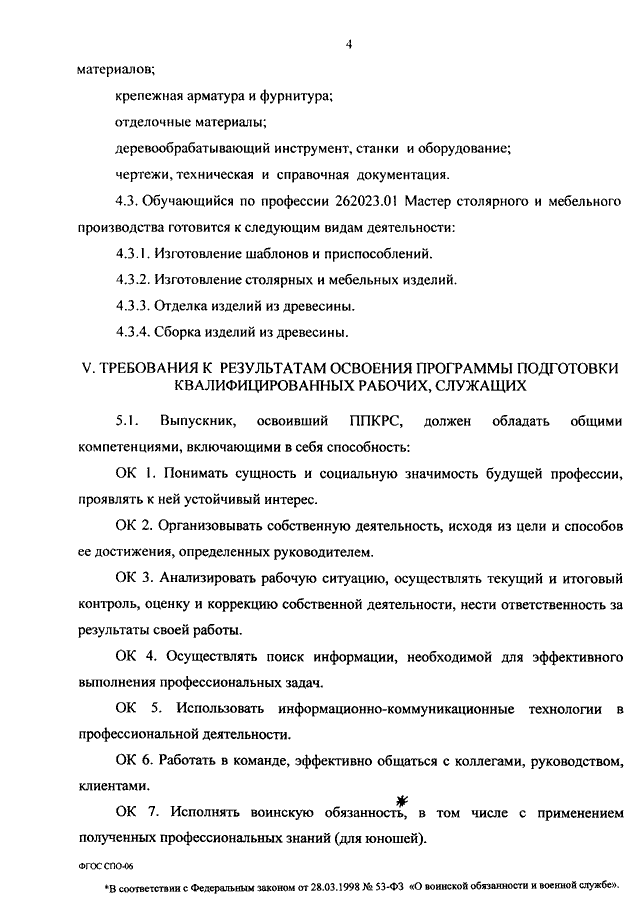 4

материалов;

крепежная арматура и фурнитура;

отделочные материалы;

деревообрабатывающий инструмент, станки и оборудование;

чертежи, техническая и справочная документация.

4.3. Обучающийся по профессии 262023.01 Мастер столярного и мебельного производства готовится к следующим видам деятельности:

4.3.1. Изготовление шаблонов и приспособлений.

4.3.2. Изготовление столярных и мебельных изделий.

4.3.3. Отделка изделий из древесины.

4.3.4. Сборка изделий из древесины.

V. ТРЕБОВАНИЯ К РЕЗУЛЬТАТАМ ОСВОЕНИЯ ПРОГРАММЫ ПОДГОТОВКИ КВАЛИФИЦИРОВАННЫХ РАБОЧИХ, СЛУЖАЩИХ

5.1. Выпускник, освоивший ППКРС, должен обладать общими компетенциями, включающими в себя способность:

ОК 1. Понимать сущность и социальную значимость будущей профессии, проявлять к ней устойчивый интерес.

ОК 2. Организовывать собственную деятельность, исходя из цели и способов ее достижения, определенных руководителем.

ОК 3. Анализировать рабочую ситуацию, осуществлять текущий и итоговый контроль, оценку и коррекцию собственной деятельности, нести ответственность за результаты своей работы.

ОК 4. Осуществлять поиск информации, необходимой для эффективного выполнения профессиональных задач.

ОК 5. Использовать информационно-коммуникационные технологии в профессиональной деятельности.

ОК 6. Работать в команде, эффективно общаться с коллегами, руководством, клиентами.

ОК 7. Исполнять воинскую обязанность*, в том числе с применением полученных профессиональных знаний (для юношей).

ФГОС СПО-06

*В соответствии с Федеральным законом от 28.03.1998 № 53-ФЗ «О воинской обязанности и военной службе».